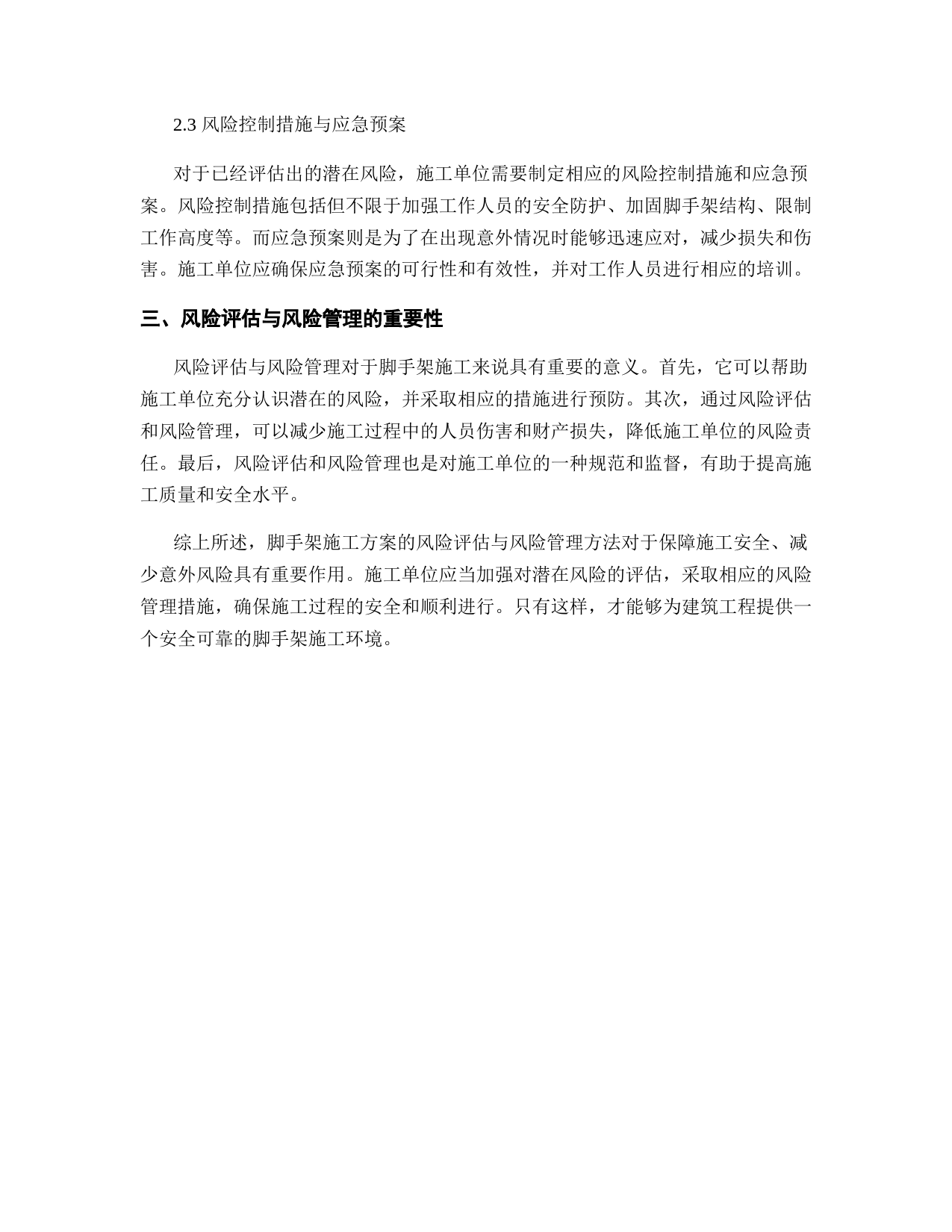 2.3 风险控制措施与应急预案

对于已经评估出的潜在风险，施工单位需要制定相应的风险控制措施和应急预案。风险控制措施包括但不限于加强工作人员的安全防护、加固脚手架结构、限制工作高度等。而应急预案则是为了在出现意外情况时能够迅速应对，减少损失和伤害。施工单位应确保应急预案的可行性和有效性，并对工作人员进行相应的培训。

三、风险评估与风险管理的重要性

风险评估与风险管理对于脚手架施工来说具有重要的意义。首先，它可以帮助施工单位充分认识潜在的风险，并采取相应的措施进行预防。其次，通过风险评估和风险管理，可以减少施工过程中的人员伤害和财产损失，降低施工单位的风险责任。最后，风险评估和风险管理也是对施工单位的一种规范和监督，有助于提高施工质量和安全水平。

综上所述，脚手架施工方案的风险评估与风险管理方法对于保障施工安全、减少意外风险具有重要作用。施工单位应当加强对潜在风险的评估，采取相应的风险管理措施，确保施工过程的安全和顺利进行。只有这样，才能够为建筑工程提供一个安全可靠的脚手架施工环境。